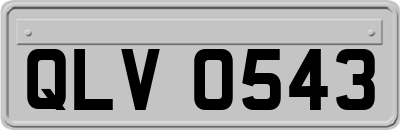 QLV 0543